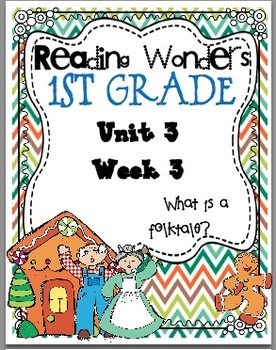 Reading Wonders
1ST GRADE

Unit 3
Week 3

What is a folktale?